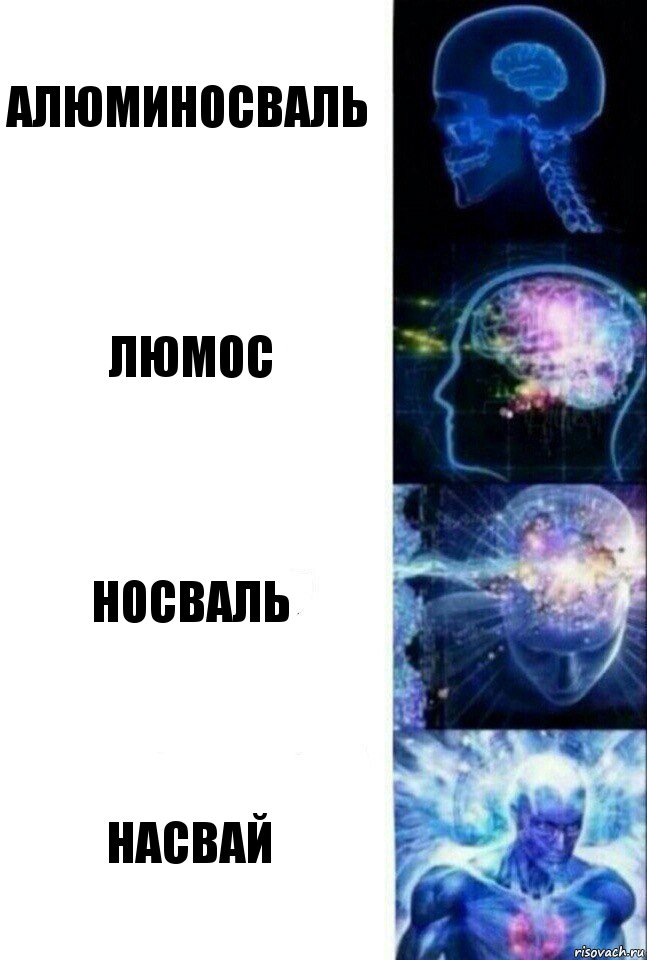 АЛЮМИНОСВАЛЬ

ЛЮМОС

НОСВАЛЬ

НАСВАЙ

risovach.ru